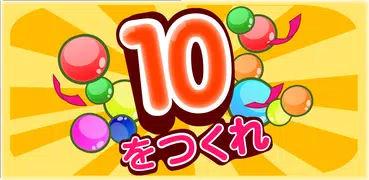 10
をつくれ